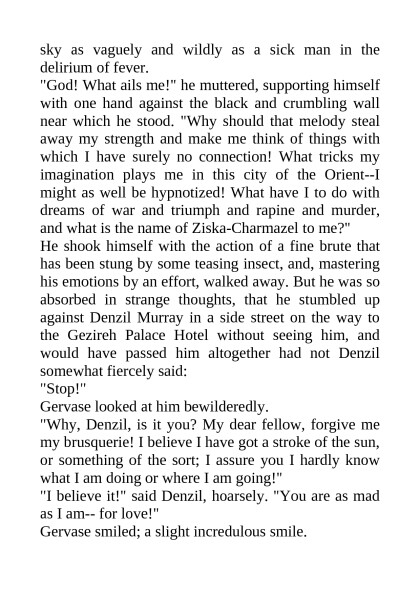 sky as vaguely and wildly as a sick man in the delirium of fever.
"God! What ails me!" he muttered, supporting himself with one hand against the black and crumbling wall near which he stood. "Why should that melody steal away my strength and make me think of things with which I have surely no connection! What tricks my imagination plays me in this city of the Orient--I might as well be hypnotized! What have I to do with dreams of war and triumph and rapine and murder, and what is the name of Ziska-Charmazel to me?"
He shook himself with the action of a fine brute that has been stung by some teasing insect, and, mastering his emotions by an effort, walked away. But he was so absorbed in strange thoughts, that he stumbled up against Denzil Murray in a side street on the way to the Gezireh Palace Hotel without seeing him, and would have passed him altogether had not Denzil somewhat fiercely said:
"Stop!"
Gervase looked at him bewilderedly.
"Why, Denzil, is it you? My dear fellow, forgive me my brusquerie! I believe I have got a stroke of the sun, or something of the sort; I assure you I hardly know what I am doing or where I am going!"
"I believe it!" said Denzil, hoarsely. "You are as mad as I am-- for love!"
Gervase smiled; a slight incredulous smile.